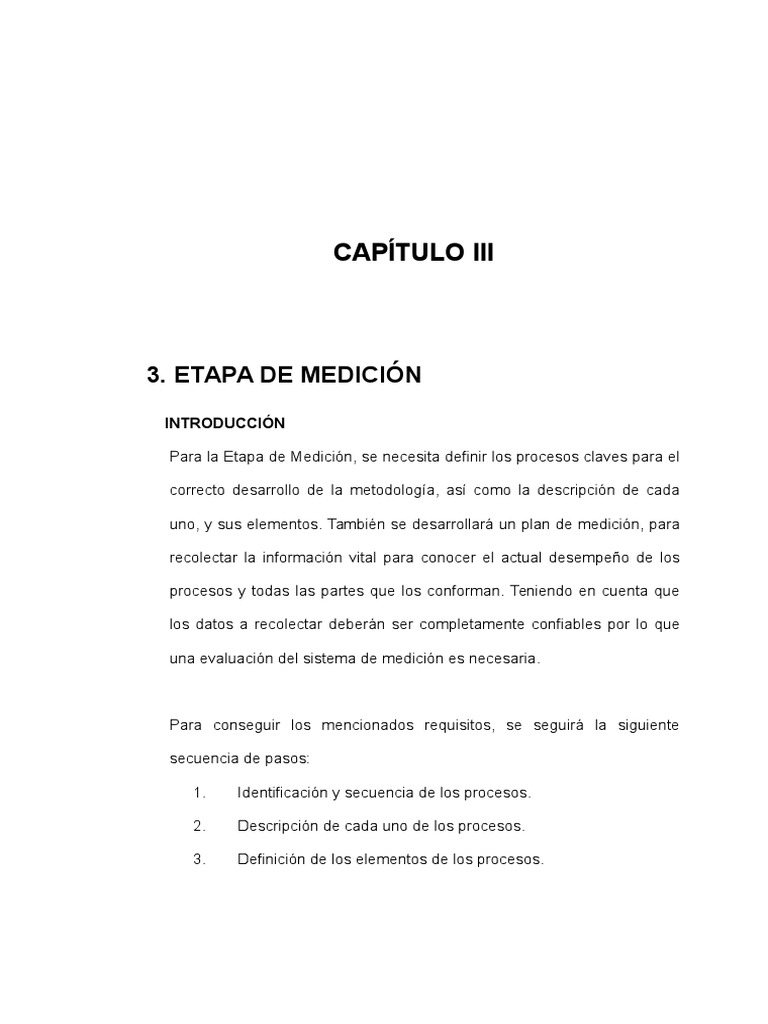 CAPÍTULO III

3. ETAPA DE MEDICIÓN

INTRODUCCIÓN

Para la Etapa de Medición, se necesita definir los procesos claves para el correcto desarrollo de la metodología, así como la descripción de cada uno, y sus elementos. También se desarrollará un plan de medición, para recolectar la información vital para conocer el actual desempeño de los procesos y todas las partes que los conforman. Teniendo en cuenta que los datos a recolectar deberán ser completamente confiables por lo que una evaluación del sistema de medición es necesaria.

Para conseguir los mencionados requisitos, se seguirá la siguiente secuencia de pasos:

1. Identificación y secuencia de los procesos.

2. Descripción de cada uno de los procesos.

3. Definición de los elementos de los procesos.